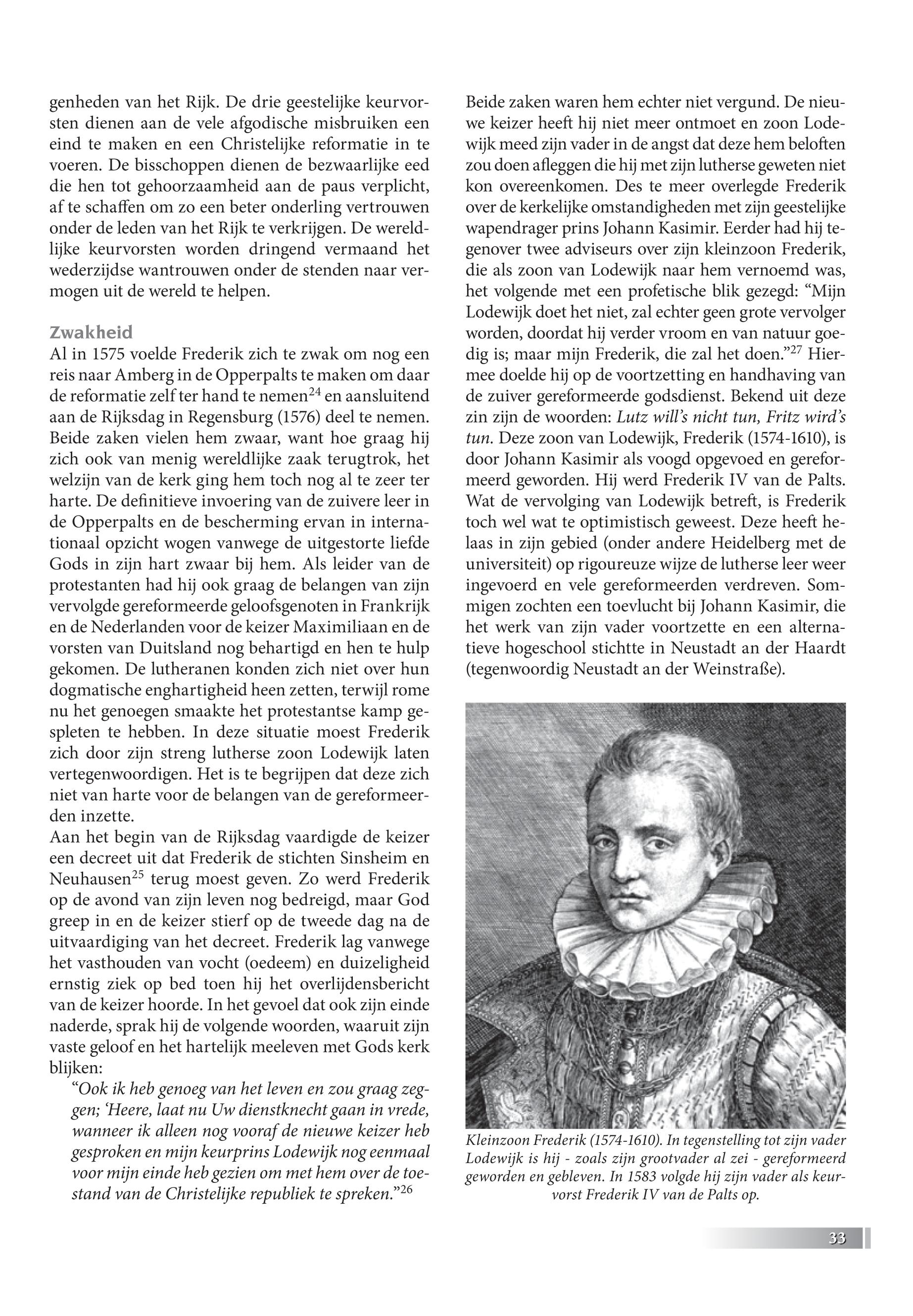 genheden van het Rijk. De drie geestelijke keurvorsten dienen aan de vele afgodische misbruiken een eind te maken en een Christelijke reformatie in te voeren. De bisschoppen dienen de bezwaarlijke eed die hen tot gehoorzaamheid aan de paus verplicht, af te schaffen om zo een beter onderling vertrouwen onder de leden van het Rijk te verkrijgen. De wereldlijke keurvorsten worden dringend vermaand het wederzijdse wantrouwen onder de stenden naar vermogen uit de wereld te helpen.

Zwakheid
Al in 1575 voelde Frederik zich te zwak om nog een reis naar Amberg in de Opperpalts te maken om daar de reformatie zelf ter hand te nemen$^{24}$ en aansluitend aan de Rijksdag in Regensburg (1576) deel te nemen. Beide zaken vielen hem zwaar, want hoe graag hij zich ook van menig wereldlijke zaak terugtrok, het welzijn van de kerk ging hem toch nog al te zeer ter harte. De definitieve invoering van de zuivere leer in de Opperpalts en de bescherming ervan in internationaal opzicht wogen vanwege de uitgestorte liefde Gods in zijn hart zwaar bij hem. Als leider van de protestanten had hij ook graag de belangen van zijn vervolgde gereformeerde geloofsgenoten in Frankrijk en de Nederlanden voor de keizer Maximiliaan en de vorsten van Duitsland nog behartigd en hen te hulp gekomen. De lutheranen konden zich niet over hun dogmatische enghartigheid heen zetten, terwijl rome nu het genoegen smaakte het protestantse kamp gespleten te hebben. In deze situatie moest Frederik zich door zijn streng lutherse zoon Lodewijk laten vertegenwoordigen. Het is te begrijpen dat deze zich niet van harte voor de belangen van de gereformeerden inzette.
Aan het begin van de Rijksdag vaardigde de keizer een decreet uit dat Frederik de stichten Sinsheim en Neuhausen$^{25}$ terug moest geven. Zo werd Frederik op de avond van zijn leven nog bedreigd, maar God greep in en de keizer stierf op de tweede dag na de uitvaardiging van het decreet. Frederik lag vanwege het vasthouden van vocht (oedeem) en duizeligheid ernstig ziek op bed toen hij het overlijdensbericht van de keizer hoorde. In het gevoel dat ook zijn einde naderde, sprak hij de volgende woorden, waaruit zijn vaste geloof en het hartelijk meeleven met Gods kerk blijken:
“Ook ik heb genoeg van het leven en zou graag zeggen; ‘Heere, laat nu Uw dienstknecht gaan in vrede, wanneer ik alleen nog vooraf de nieuwe keizer heb gesproken en mijn keurprins Lodewijk nog eenmaal voor mijn einde heb gezien om met hem over de toestand van de Christelijke republiek te spreken.”$^{26}$

Beide zaken waren hem echter niet vergund. De nieuwe keizer heeft hij niet meer ontmoet en zoon Lodewijk meed zijn vader in de angst dat deze hem beloften zou doen afleggen die hij met zijn lutherse geweten niet kon overeenkomen. Des te meer overlegde Frederik over de kerkelijke omstandigheden met zijn geestelijke wapendrager prins Johann Kasimir. Eerder had hij tegenover twee adviseurs over zijn kleinzoon Frederik, die als zoon van Lodewijk naar hem vernoemd was, het volgende met een profetische blik gezegd: “Mijn Lodewijk doet het niet, zal echter geen grote vervolger worden, doordat hij verder vroom en van natuur goedig is; maar mijn Frederik, die zal het doen.”$^{27}$ Hiermee doelde hij op de voortzetting en handhaving van de zuiver gereformeerde godsdienst. Bekend uit deze zin zijn de woorden: Lutz will’s nicht tun, Fritz wird’s tun. Deze zoon van Lodewijk, Frederik (1574-1610), is door Johann Kasimir als voogd opgevoed en gereformeerd geworden. Hij werd Frederik IV van de Palts. Wat de vervolging van Lodewijk betreft, is Frederik toch wel wat te optimistisch geweest. Deze heeft helaas in zijn gebied (onder andere Heidelberg met de universiteit) op rigoureuze wijze de lutherse leer weer ingevoerd en vele gereformeerden verdreven. Sommigen zochten een toevlucht bij Johann Kasimir, die het werk van zijn vader voortzette en een alternatieve hogeschool stichtte in Neustadt an der Haardt (tegenwoordig Neustadt an der Weinstraße).

Kleinzoon Frederik (1574-1610). In tegenstelling tot zijn vader Lodewijk is hij - zoals zijn grootvader al zei - gereformeerd geworden en gebleven. In 1583 volgde hij zijn vader als keurvorst Frederik IV van de Palts op.

33